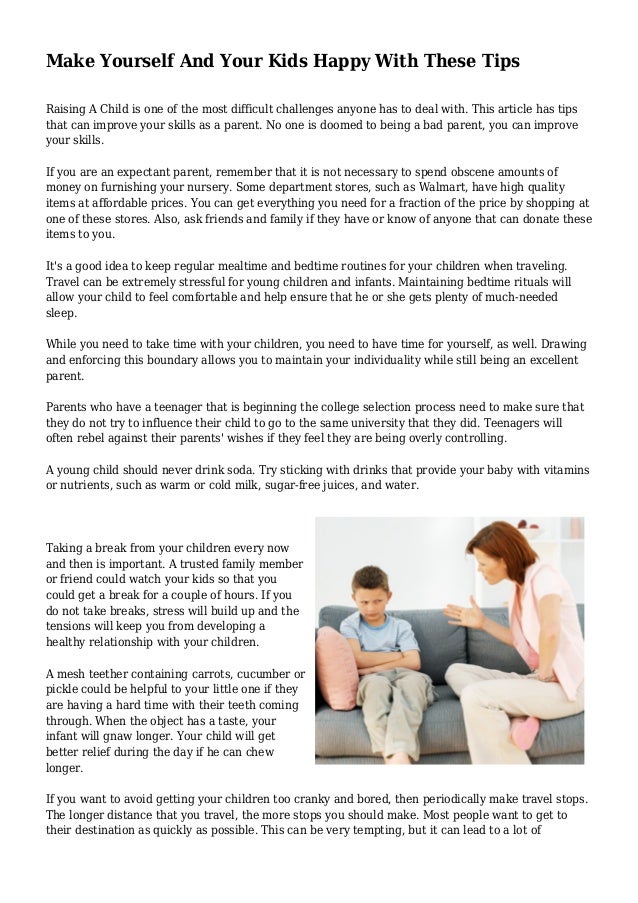 Make Yourself And Your Kids Happy With These Tips

Raising A Child is one of the most difficult challenges anyone has to deal with. This article has tips that can improve your skills as a parent. No one is doomed to being a bad parent, you can improve your skills.

If you are an expectant parent, remember that it is not necessary to spend obscene amounts of money on furnishing your nursery. Some department stores, such as Walmart, have high quality items at affordable prices. You can get everything you need for a fraction of the price by shopping at one of these stores. Also, ask friends and family if they have or know of anyone that can donate these items to you.

It's a good idea to keep regular mealtime and bedtime routines for your children when traveling. Travel can be extremely stressful for young children and infants. Maintaining bedtime rituals will allow your child to feel comfortable and help ensure that he or she gets plenty of much-needed sleep.

While you need to take time with your children, you need to have time for yourself, as well. Drawing and enforcing this boundary allows you to maintain your individuality while still being an excellent parent.

Parents who have a teenager that is beginning the college selection process need to make sure that they do not try to influence their child to go to the same university that they did. Teenagers will often rebel against their parents' wishes if they feel they are being overly controlling.

A young child should never drink soda. Try sticking with drinks that provide your baby with vitamins or nutrients, such as warm or cold milk, sugar-free juices, and water.

Taking a break from your children every now and then is important. A trusted family member or friend could watch your kids so that you could get a break for a couple of hours. If you do not take breaks, stress will build up and the tensions will keep you from developing a healthy relationship with your children.

A mesh teether containing carrots, cucumber or pickle could be helpful to your little one if they are having a hard time with their teeth coming through. When the object has a taste, your infant will gnaw longer. Your child will get better relief during the day if he can chew longer.

If you want to avoid getting your children too cranky and bored, then periodically make travel stops. The longer distance that you travel, the more stops you should make. Most people want to get to their destination as quickly as possible. This can be very tempting, but it can lead to a lot of